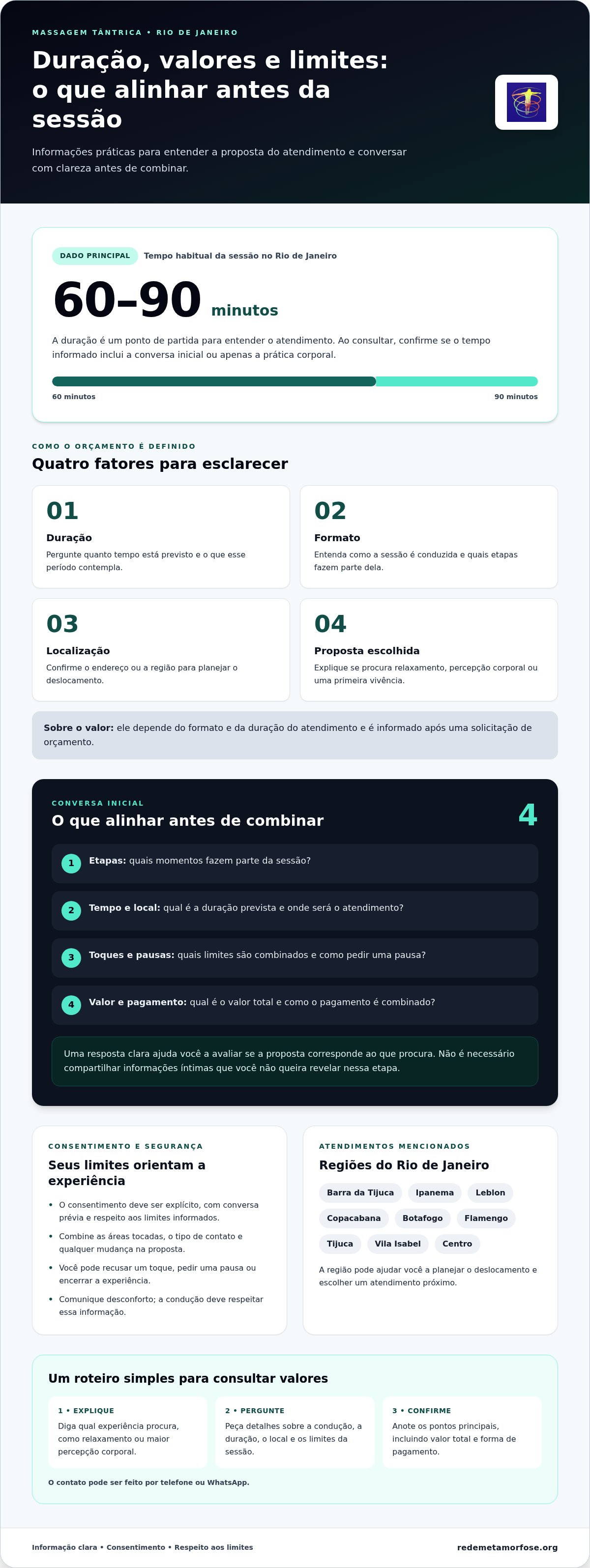 MASSAGEM TÂNTRICA • RIO DE JANEIRO

Duração, valores e limites: o que alinhar antes da sessão

Informações práticas para entender a proposta do atendimento e conversar com clareza antes de combinar.

DADO PRINCIPAL Tempo habitual da sessão no Rio de Janeiro

60–90 minutos

A duração é um ponto de partida para entender o atendimento. Ao consultar, confirme se o tempo informado inclui a conversa inicial ou apenas a prática corporal.

60 minutos
90 minutos

COMO O ORÇAMENTO É DEFINIDO

Quatro fatores para esclarecer

01
Duração
Pergunte quanto tempo está previsto e o que esse período contempla.

02
Formato
Entenda como a sessão é conduzida e quais etapas fazem parte dela.

03
Localização
Confirme o endereço ou a região para planejar o deslocamento.

04
Proposta escolhida
Explique se procura relaxamento, percepção corporal ou uma primeira vivência.

Sobre o valor: ele depende do formato e da duração do atendimento e é informado após uma solicitação de orçamento.

CONVERSA INICIAL

O que alinhar antes de combinar

4

1 Etapas: quais momentos fazem parte da sessão?

2 Tempo e local: qual é a duração prevista e onde será o atendimento?

3 Toques e pausas: quais limites são combinados e como pedir uma pausa?

4 Valor e pagamento: qual é o valor total e como o pagamento é combinado?

Uma resposta clara ajuda você a avaliar se a proposta corresponde ao que procura. Não é necessário compartilhar informações íntimas que você não queira revelar nessa etapa.

CONSENTIMENTO E SEGURANÇA

Seus limites orientam a experiência

• O consentimento deve ser explícito, com conversa prévia e respeito aos limites informados.
• Combine as áreas tocadas, o tipo de contato e qualquer mudança na proposta.
• Você pode recusar um toque, pedir uma pausa ou encerrar a experiência.
• Comunique desconforto; a condução deve respeitar essa informação.

ATENDIMENTOS MENCIONADOS

Regiões do Rio de Janeiro

Barra da Tijuca Ipanema Leblon
Copacabana Botafogo Flamengo
Tijuca Vila Isabel Centro

A região pode ajudar você a planejar o deslocamento e escolher um atendimento próximo.

Um roteiro simples para consultar valores

1 • EXPLIQUE
Diga qual experiência procura, como relaxamento ou maior percepção corporal.

2 • PERGUNTE
Peça detalhes sobre a condução, a duração, o local e os limites da sessão.

3 • CONFIRME
Anote os pontos principais, incluindo valor total e forma de pagamento.

O contato pode ser feito por telefone ou WhatsApp.

Informação clara • Consentimento • Respeito aos limites

redemetamorfose.org